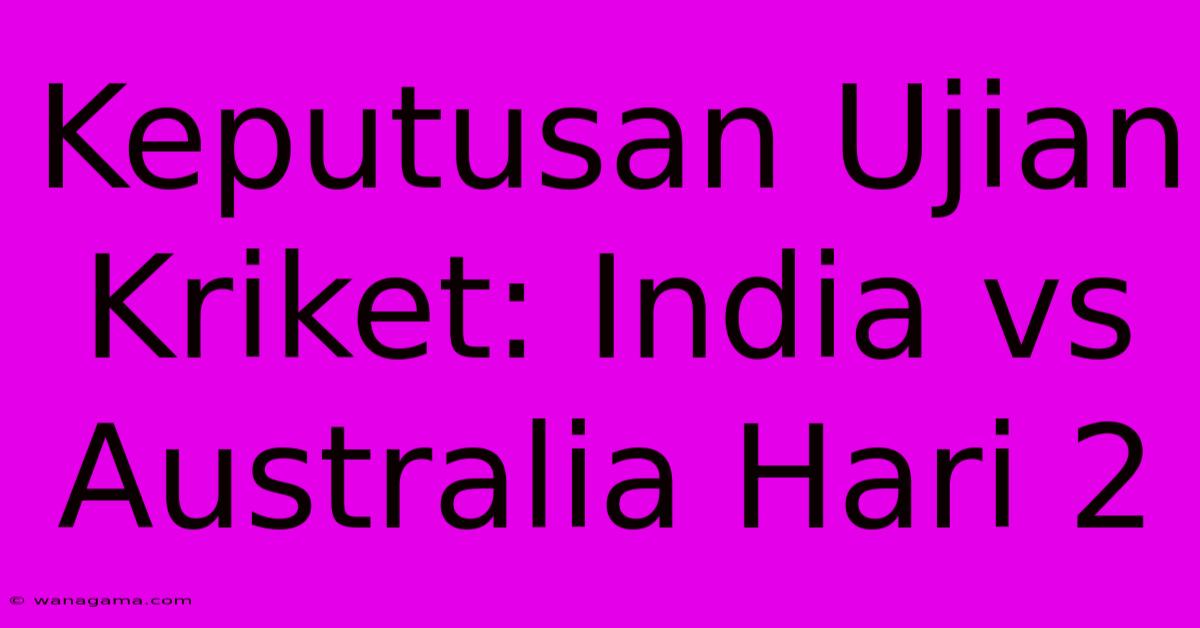 Keputusan Ujian Kriket: India vs Australia Hari 2

© wanagama.com